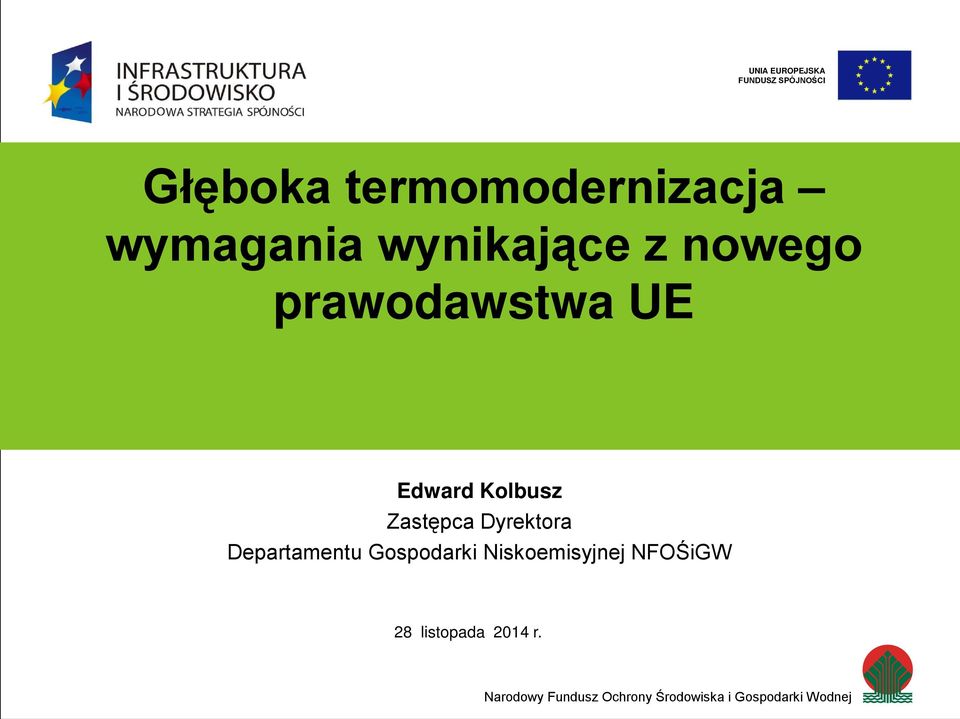 INFRASTRUKTURA I ŚRODOWISKO
NARODOWA STRATEGIA SPÓJNOŚCI

UNIA EUROPEJSKA
FUNDUSZ SPÓJNOŚCI

Głęboka termomodernizacja – wymagania wynikające z nowego prawodawstwa UE

Edward Kolbusz
Zastępca Dyrektora
Departamentu Gospodarki Niskoemisyjnej NFOŚiGW

28 listopada 2014 r.

Narodowy Fundusz Ochrony Środowiska i Gospodarki Wodnej